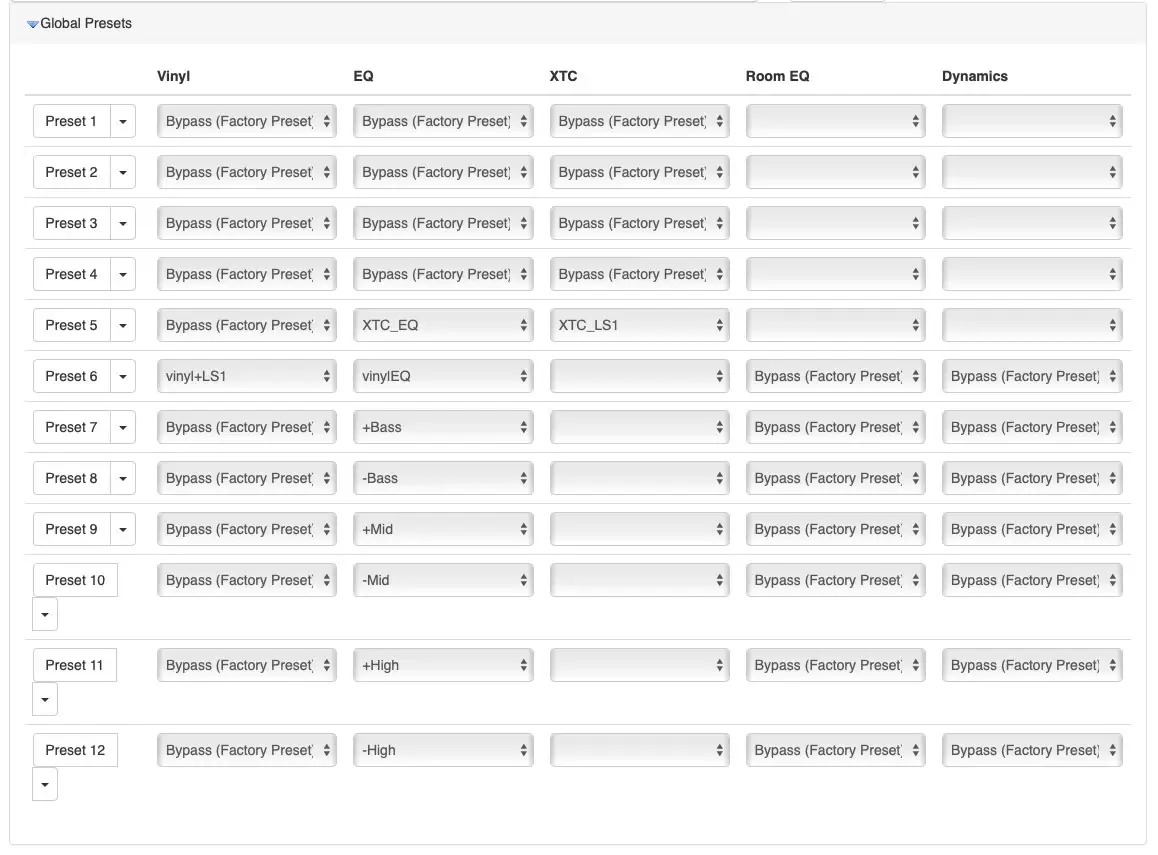 Global Presets

| | Vinyl | EQ | XTC | Room EQ | Dynamics |
|---|---|---|---|---|---|
| Preset 1 | Bypass (Factory Preset) | Bypass (Factory Preset) | Bypass (Factory Preset) | | |
| Preset 2 | Bypass (Factory Preset) | Bypass (Factory Preset) | Bypass (Factory Preset) | | |
| Preset 3 | Bypass (Factory Preset) | Bypass (Factory Preset) | Bypass (Factory Preset) | | |
| Preset 4 | Bypass (Factory Preset) | Bypass (Factory Preset) | Bypass (Factory Preset) | | |
| Preset 5 | Bypass (Factory Preset) | XTC_EQ | XTC_LS1 | | |
| Preset 6 | vinyl+LS1 | vinylEQ | | Bypass (Factory Preset) | Bypass (Factory Preset) |
| Preset 7 | Bypass (Factory Preset) | +Bass | | Bypass (Factory Preset) | Bypass (Factory Preset) |
| Preset 8 | Bypass (Factory Preset) | -Bass | | Bypass (Factory Preset) | Bypass (Factory Preset) |
| Preset 9 | Bypass (Factory Preset) | +Mid | | Bypass (Factory Preset) | Bypass (Factory Preset) |
| Preset 10 | Bypass (Factory Preset) | -Mid | | Bypass (Factory Preset) | Bypass (Factory Preset) |
| Preset 11 | Bypass (Factory Preset) | +High | | Bypass (Factory Preset) | Bypass (Factory Preset) |
| Preset 12 | Bypass (Factory Preset) | -High | | Bypass (Factory Preset) | Bypass (Factory Preset) |